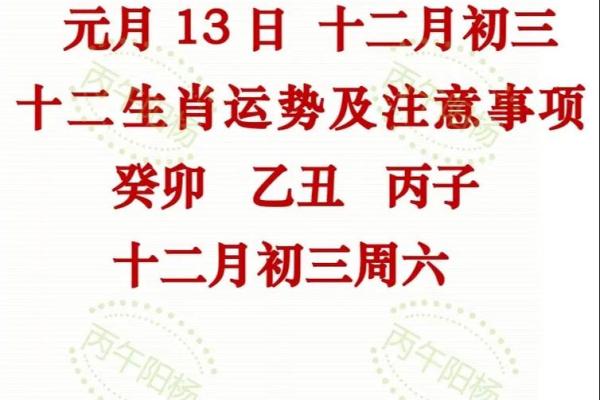 元月 13 日 十二月初三

十二生肖运势及注意事项

癸卯 乙丑 丙子

十二月初三周六

丙午阳杨

丙午阳杨

丙午阳杨

丙午阳杨